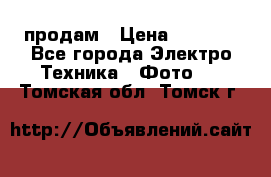 продам  Цена
Все города Электро
Техника  Фото
Томская обл  Томск г

http://Объявлений.сайт